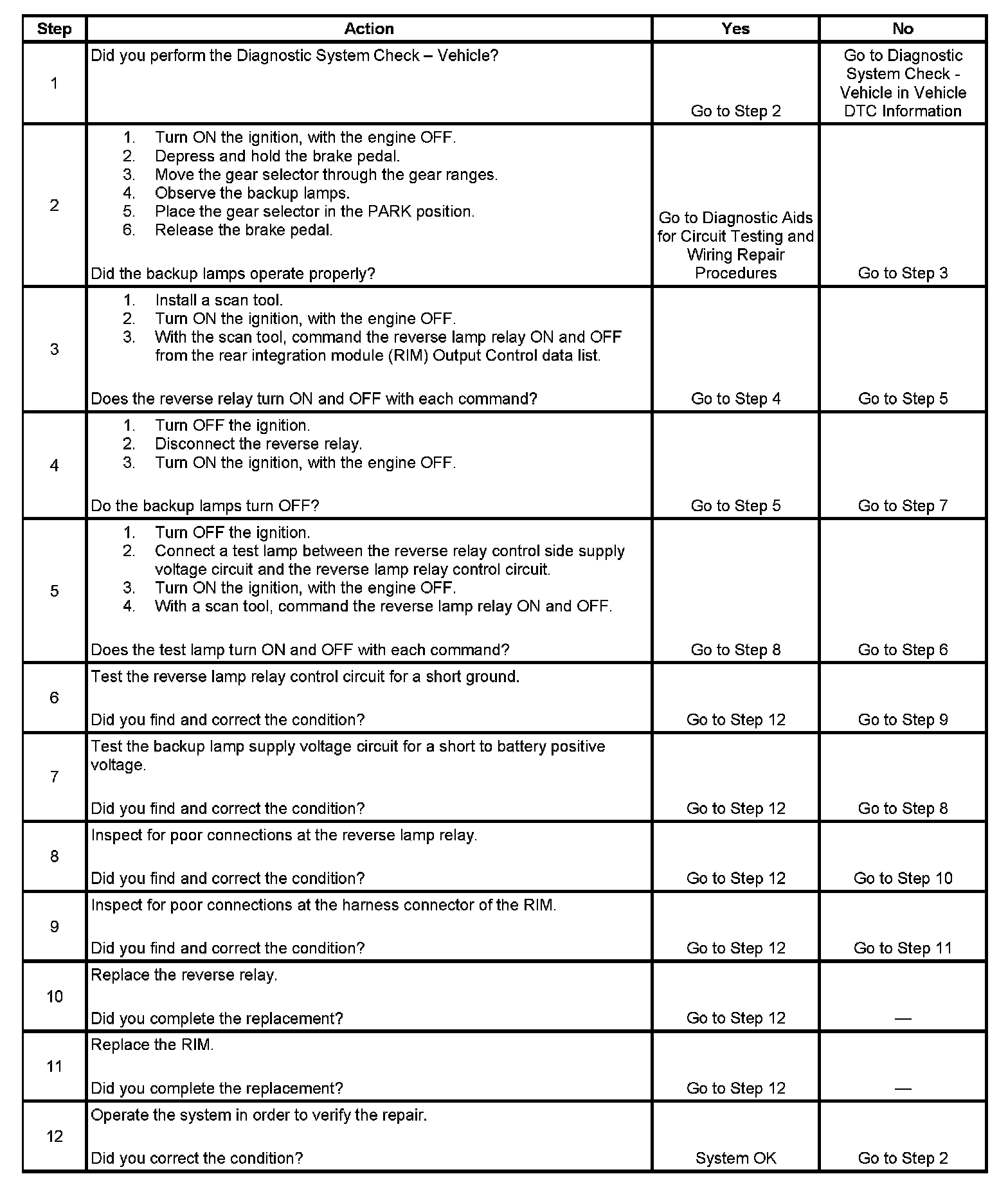 | Step | Action | Yes | No |
|---|---|---|---|
| 1 | Did you perform the Diagnostic System Check – Vehicle? | Go to Step 2 | Go to Diagnostic System Check - Vehicle in Vehicle DTC Information |
| 2 | 1. Turn ON the ignition, with the engine OFF. 2. Depress and hold the brake pedal. 3. Move the gear selector through the gear ranges. 4. Observe the backup lamps. 5. Place the gear selector in the PARK position. 6. Release the brake pedal. Did the backup lamps operate properly? | Go to Diagnostic Aids for Circuit Testing and Wiring Repair Procedures | Go to Step 3 |
| 3 | 1. Install a scan tool. 2. Turn ON the ignition, with the engine OFF. 3. With the scan tool, command the reverse lamp relay ON and OFF from the rear integration module (RIM) Output Control data list. Does the reverse relay turn ON and OFF with each command? | Go to Step 4 | Go to Step 5 |
| 4 | 1. Turn OFF the ignition. 2. Disconnect the reverse relay. 3. Turn ON the ignition, with the engine OFF. Do the backup lamps turn OFF? | Go to Step 5 | Go to Step 7 |
| 5 | 1. Turn OFF the ignition. 2. Connect a test lamp between the reverse relay control side supply voltage circuit and the reverse lamp relay control circuit. 3. Turn ON the ignition, with the engine OFF. 4. With a scan tool, command the reverse lamp relay ON and OFF. Does the test lamp turn ON and OFF with each command? | Go to Step 8 | Go to Step 6 |
| 6 | Test the reverse lamp relay control circuit for a short ground. Did you find and correct the condition? | Go to Step 12 | Go to Step 9 |
| 7 | Test the backup lamp supply voltage circuit for a short to battery positive voltage. Did you find and correct the condition? | Go to Step 12 | Go to Step 8 |
| 8 | Inspect for poor connections at the reverse lamp relay. Did you find and correct the condition? | Go to Step 12 | Go to Step 10 |
| 9 | Inspect for poor connections at the harness connector of the RIM. Did you find and correct the condition? | Go to Step 12 | Go to Step 11 |
| 10 | Replace the reverse relay. Did you complete the replacement? | Go to Step 12 | — |
| 11 | Replace the RIM. Did you complete the replacement? | Go to Step 12 | — |
| 12 | Operate the system in order to verify the repair. Did you correct the condition? | System OK | Go to Step 2 |